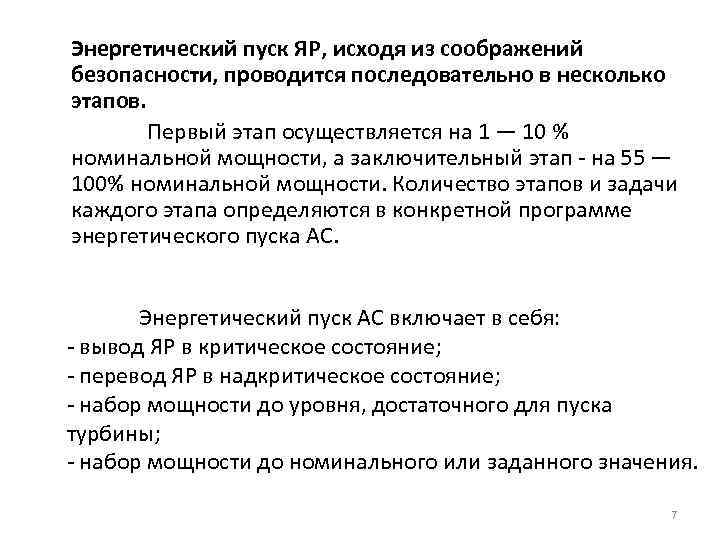 Энергетический пуск ЯР, исходя из соображений безопасности, проводится последовательно в несколько этапов.

Первый этап осуществляется на 1 — 10 % номинальной мощности, а заключительный этап - на 55 — 100% номинальной мощности. Количество этапов и задачи каждого этапа определяются в конкретной программе энергетического пуска АС.

Энергетический пуск АС включает в себя:
- вывод ЯР в критическое состояние;
- перевод ЯР в надкритическое состояние;
- набор мощности до уровня, достаточного для пуска турбины;
- набор мощности до номинального или заданного значения.

7